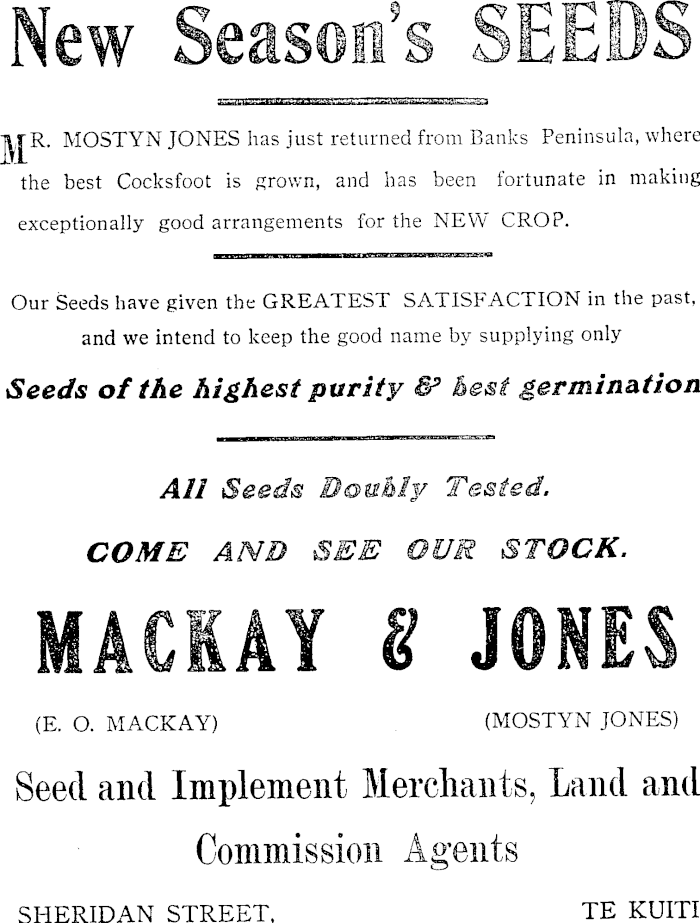 New Season's SEEDS

MR. MOSTYN JONES has just returned from Banks Peninsula, where the best Cocksfoot is grown, and has been fortunate in making exceptionally good arrangements for the NEW CROP.

Our Seeds have given the GREATEST SATISFACTION in the past, and we intend to keep the good name by supplying only

Seeds of the highest purity & best germination

All Seeds Doubly Tested.

COME AND SEE OUR STOCK.

MACKAY & JONES

(E. O. MACKAY) (MOSTYN JONES)

Seed and Implement Merchants, Land and Commission Agents

SHERIDAN STREET, TE KUITI